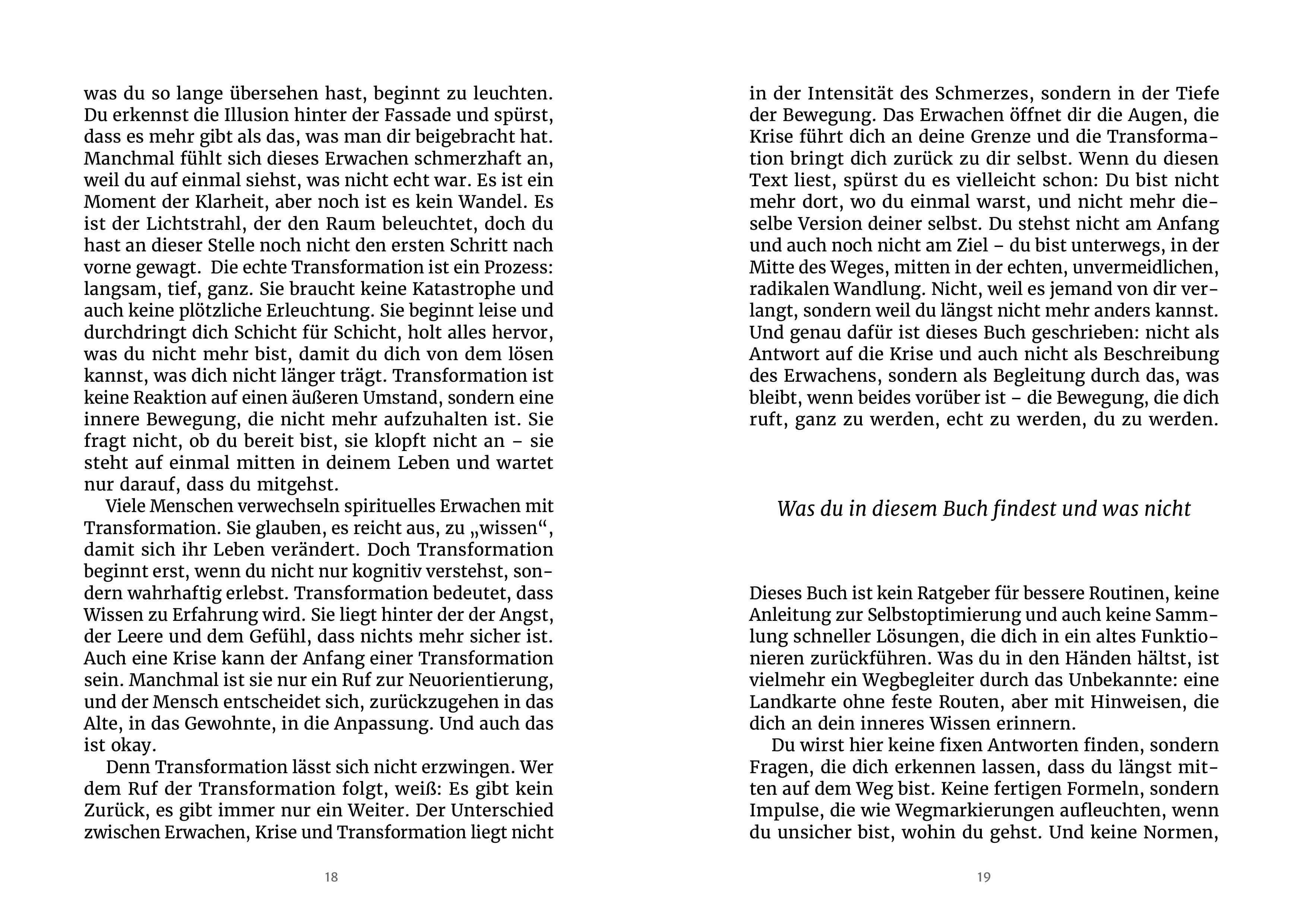 was du so lange übersehen hast, beginnt zu leuchten. Du erkennst die Illusion hinter der Fassade und spürst, dass es mehr gibt als das, was man dir beigebracht hat. Manchmal fühlt sich dieses Erwachen schmerzhaft an, weil du auf einmal siehst, was nicht echt war. Es ist ein Moment der Klarheit, aber noch ist es kein Wandel. Es ist der Lichtstrahl, der den Raum beleuchtet, doch du hast an dieser Stelle noch nicht den ersten Schritt nach vorne gewagt. Die echte Transformation ist ein Prozess: langsam, tief, ganz. Sie braucht keine Katastrophe und auch keine plötzliche Erleuchtung. Sie beginnt leise und durchdringt dich Schicht für Schicht, holt alles hervor, was du nicht mehr bist, damit du dich von dem lösen kannst, was dich nicht länger trägt. Transformation ist keine Reaktion auf einen äußeren Umstand, sondern eine innere Bewegung, die nicht mehr aufzuhalten ist. Sie fragt nicht, ob du bereit bist, sie klopft nicht an – sie steht auf einmal mitten in deinem Leben und wartet nur darauf, dass du mitgehst.

Viele Menschen verwechseln spirituelles Erwachen mit Transformation. Sie glauben, es reicht aus, zu „wissen“, damit sich ihr Leben verändert. Doch Transformation beginnt erst, wenn du nicht nur kognitiv verstehst, sondern wahrhaftig erlebst. Transformation bedeutet, dass Wissen zu Erfahrung wird. Sie liegt hinter der der Angst, der Leere und dem Gefühl, dass nichts mehr sicher ist. Auch eine Krise kann der Anfang einer Transformation sein. Manchmal ist sie nur ein Ruf zur Neuorientierung, und der Mensch entscheidet sich, zurückzugehen in das Alte, in das Gewohnte, in die Anpassung. Und auch das ist okay.

Denn Transformation lässt sich nicht erzwingen. Wer dem Ruf der Transformation folgt, weiß: Es gibt kein Zurück, es gibt immer nur ein Weiter. Der Unterschied zwischen Erwachen, Krise und Transformation liegt nicht

18

in der Intensität des Schmerzes, sondern in der Tiefe der Bewegung. Das Erwachen öffnet dir die Augen, die Krise führt dich an deine Grenze und die Transformation bringt dich zurück zu dir selbst. Wenn du diesen Text liest, spürst du es vielleicht schon: Du bist nicht mehr dort, wo du einmal warst, und nicht mehr dieselbe Version deiner selbst. Du stehst nicht am Anfang und auch noch nicht am Ziel – du bist unterwegs, in der Mitte des Weges, mitten in der echten, unvermeidlichen, radikalen Wandlung. Nicht, weil es jemand von dir verlangt, sondern weil du längst nicht mehr anders kannst. Und genau dafür ist dieses Buch geschrieben: nicht als Antwort auf die Krise und auch nicht als Beschreibung des Erwachens, sondern als Begleitung durch das, was bleibt, wenn beides vorüber ist – die Bewegung, die dich ruft, ganz zu werden, echt zu werden, du zu werden.

Was du in diesem Buch findest und was nicht

Dieses Buch ist kein Ratgeber für bessere Routinen, keine Anleitung zur Selbstoptimierung und auch keine Sammlung schneller Lösungen, die dich in ein altes Funktionieren zurückführen. Was du in den Händen hältst, ist vielmehr ein Wegbegleiter durch das Unbekannte: eine Landkarte ohne feste Routen, aber mit Hinweisen, die dich an dein inneres Wissen erinnern.

Du wirst hier keine fixen Antworten finden, sondern Fragen, die dich erkennen lassen, dass du längst mitten auf dem Weg bist. Keine fertigen Formeln, sondern Impulse, die wie Wegmarkierungen aufleuchten, wenn du unsicher bist, wohin du gehst. Und keine Normen,

19